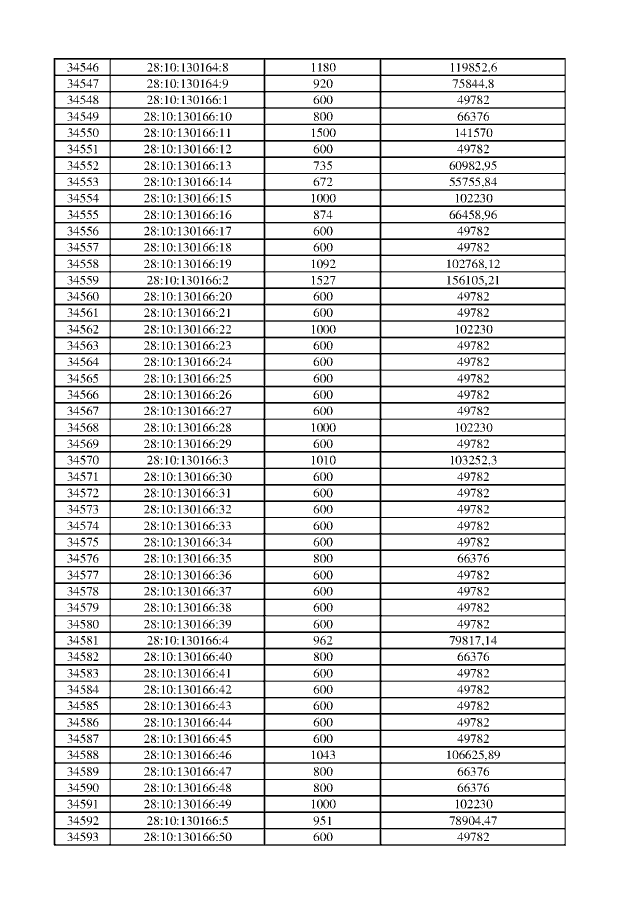 | 34546 | 28:10:130164:8 | 1180 | 119852,6 |
|---|---|---|---|
| 34547 | 28:10:130164:9 | 920 | 75844,8 |
| 34548 | 28:10:130166:1 | 600 | 49782 |
| 34549 | 28:10:130166:10 | 800 | 66376 |
| 34550 | 28:10:130166:11 | 1500 | 141570 |
| 34551 | 28:10:130166:12 | 600 | 49782 |
| 34552 | 28:10:130166:13 | 735 | 60982,95 |
| 34553 | 28:10:130166:14 | 672 | 55755,84 |
| 34554 | 28:10:130166:15 | 1000 | 102230 |
| 34555 | 28:10:130166:16 | 874 | 66458,96 |
| 34556 | 28:10:130166:17 | 600 | 49782 |
| 34557 | 28:10:130166:18 | 600 | 49782 |
| 34558 | 28:10:130166:19 | 1092 | 102768,12 |
| 34559 | 28:10:130166:2 | 1527 | 156105,21 |
| 34560 | 28:10:130166:20 | 600 | 49782 |
| 34561 | 28:10:130166:21 | 600 | 49782 |
| 34562 | 28:10:130166:22 | 1000 | 102230 |
| 34563 | 28:10:130166:23 | 600 | 49782 |
| 34564 | 28:10:130166:24 | 600 | 49782 |
| 34565 | 28:10:130166:25 | 600 | 49782 |
| 34566 | 28:10:130166:26 | 600 | 49782 |
| 34567 | 28:10:130166:27 | 600 | 49782 |
| 34568 | 28:10:130166:28 | 1000 | 102230 |
| 34569 | 28:10:130166:29 | 600 | 49782 |
| 34570 | 28:10:130166:3 | 1010 | 103252,3 |
| 34571 | 28:10:130166:30 | 600 | 49782 |
| 34572 | 28:10:130166:31 | 600 | 49782 |
| 34573 | 28:10:130166:32 | 600 | 49782 |
| 34574 | 28:10:130166:33 | 600 | 49782 |
| 34575 | 28:10:130166:34 | 600 | 49782 |
| 34576 | 28:10:130166:35 | 800 | 66376 |
| 34577 | 28:10:130166:36 | 600 | 49782 |
| 34578 | 28:10:130166:37 | 600 | 49782 |
| 34579 | 28:10:130166:38 | 600 | 49782 |
| 34580 | 28:10:130166:39 | 600 | 49782 |
| 34581 | 28:10:130166:4 | 962 | 79817,14 |
| 34582 | 28:10:130166:40 | 800 | 66376 |
| 34583 | 28:10:130166:41 | 600 | 49782 |
| 34584 | 28:10:130166:42 | 600 | 49782 |
| 34585 | 28:10:130166:43 | 600 | 49782 |
| 34586 | 28:10:130166:44 | 600 | 49782 |
| 34587 | 28:10:130166:45 | 600 | 49782 |
| 34588 | 28:10:130166:46 | 1043 | 106625,89 |
| 34589 | 28:10:130166:47 | 800 | 66376 |
| 34590 | 28:10:130166:48 | 800 | 66376 |
| 34591 | 28:10:130166:49 | 1000 | 102230 |
| 34592 | 28:10:130166:5 | 951 | 78904,47 |
| 34593 | 28:10:130166:50 | 600 | 49782 |